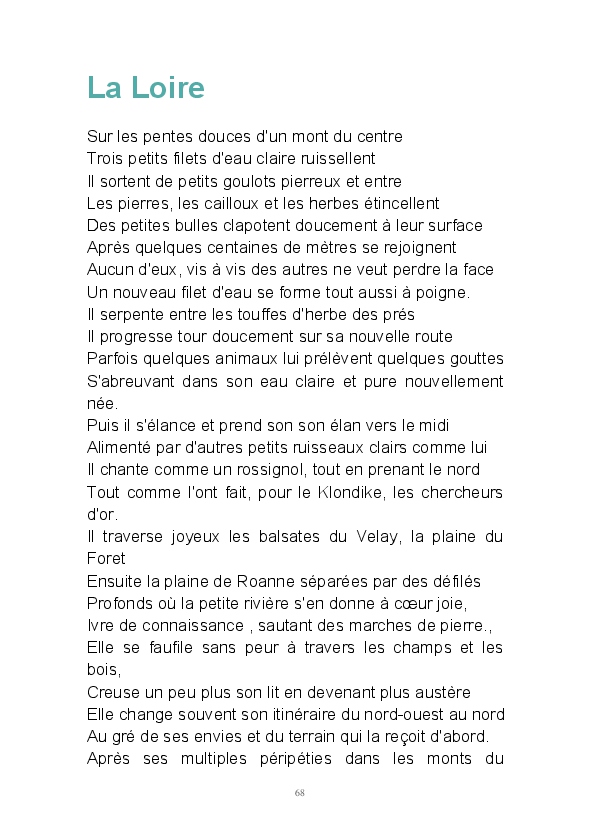 La Loire

Sur les pentes douces d'un mont du centre
Trois petits filets d'eau claire ruissellent
Il sortent de petits goulots pierreux et entre
Les pierres, les cailloux et les herbes étincellent
Des petites bulles clapotent doucement à leur surface
Après quelques centaines de mètres se rejoignent
Aucun d'eux, vis à vis des autres ne veut perdre la face
Un nouveau filet d'eau se forme tout aussi à poigne.
Il serpente entre les touffes d'herbe des prés
Il progresse tour doucement sur sa nouvelle route
Parfois quelques animaux lui prélèvent quelques gouttes
S'abreuvant dans son eau claire et pure nouvellement née.
Puis il s'élance et prend son son élan vers le midi
Alimenté par d'autres petits ruisseaux clairs comme lui
Il chante comme un rossignol, tout en prenant le nord
Tout comme l'ont fait, pour le Klondike, les chercheurs d'or.
Il traverse joyeux les balsates du Velay, la plaine du Foret
Ensuite la plaine de Roanne séparées par des défilés
Profonds où la petite rivière s'en donne à cœur joie,
Ivre de connaissance , sautant des marches de pierre.,
Elle se faufile sans peur à travers les champs et les bois,
Creuse un peu plus son lit en devenant plus austère
Elle change souvent son itinéraire du nord-ouest au nord
Au gré de ses envies et du terrain qui la reçoit d'abord.
Après ses multiples péripéties dans les monts du

68